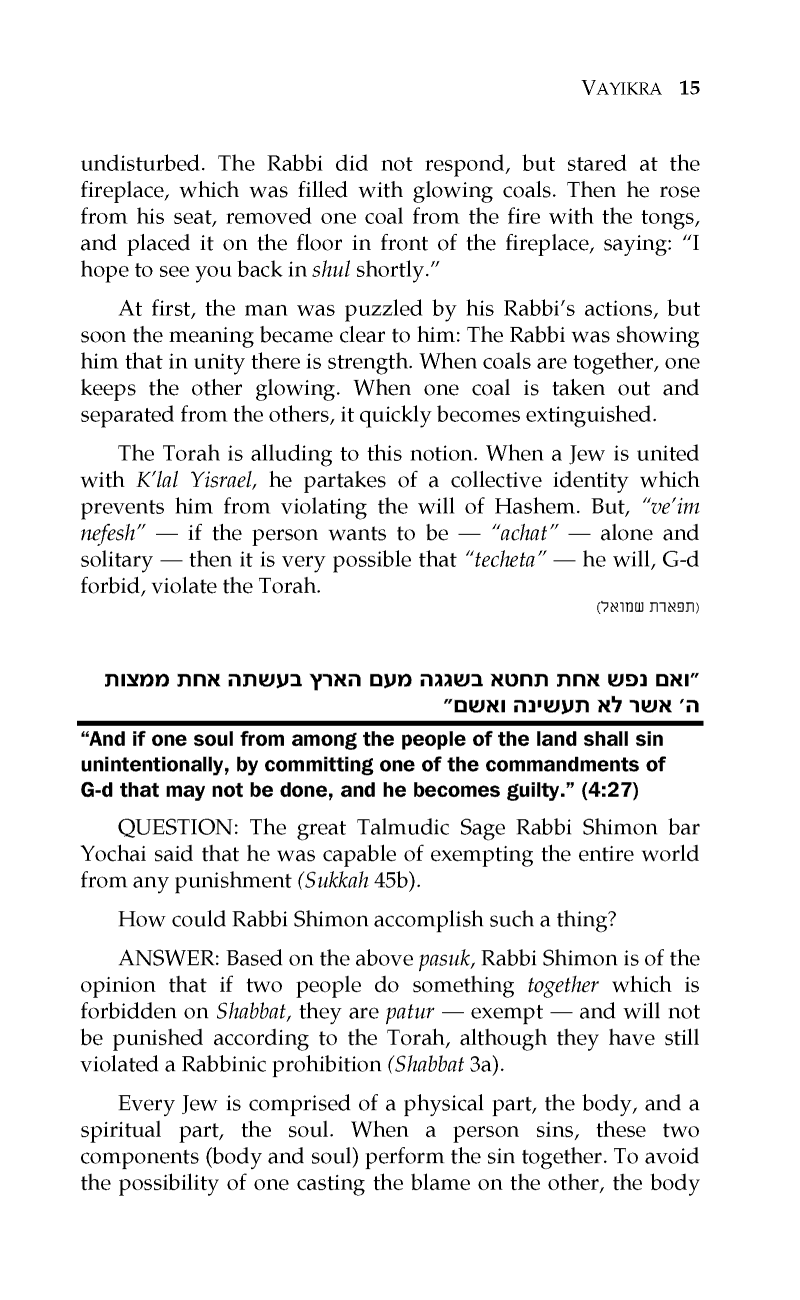 VAYIKRA 15

undisturbed. The Rabbi did not respond, but stared at the fireplace, which was filled with glowing coals. Then he rose from his seat, removed one coal from the fire with the tongs, and placed it on the floor in front of the fireplace, saying: "I hope to see you back in shul shortly."

At first, the man was puzzled by his Rabbi's actions, but soon the meaning became clear to him: The Rabbi was showing him that in unity there is strength. When coals are together, one keeps the other glowing. When one coal is taken out and separated from the others, it quickly becomes extinguished.

The Torah is alluding to this notion. When a Jew is united with K'lal Yisrael, he partakes of a collective identity which prevents him from violating the will of Hashem. But, "ve'im nefesh" — if the person wants to be — "achat" — alone and solitary — then it is very possible that "techeta" — he will, G-d forbid, violate the Torah.

(תפארת שמואל)

"ואם נפש אחת תחטא בשגגה מעם הארץ בעשתה אחת ממצות ה' אשר לא תעשינה ואשם"

"And if one soul from among the people of the land shall sin unintentionally, by committing one of the commandments of G-d that may not be done, and he becomes guilty." (4:27)

QUESTION: The great Talmudic Sage Rabbi Shimon bar Yochai said that he was capable of exempting the entire world from any punishment (Sukkah 45b).

How could Rabbi Shimon accomplish such a thing?

ANSWER: Based on the above pasuk, Rabbi Shimon is of the opinion that if two people do something together which is forbidden on Shabbat, they are patur — exempt — and will not be punished according to the Torah, although they have still violated a Rabbinic prohibition (Shabbat 3a).

Every Jew is comprised of a physical part, the body, and a spiritual part, the soul. When a person sins, these two components (body and soul) perform the sin together. To avoid the possibility of one casting the blame on the other, the body